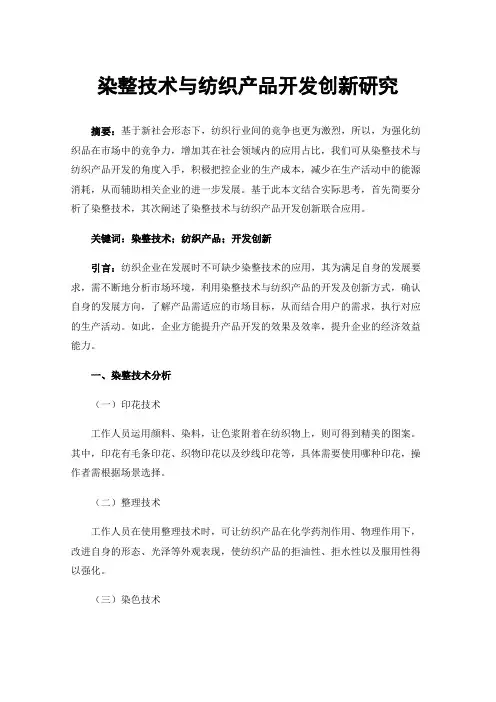 染整技术与纺织产品开发创新研究

摘要：基于新社会形态下，纺织行业间的竞争也更为激烈，所以，为强化纺织品在市场中的竞争力，增加其在社会领域内的应用占比，我们可从染整技术与纺织产品开发的角度入手，积极把控企业的生产成本，减少在生产活动中的能源消耗，从而辅助相关企业的进一步发展。基于此本文结合实际思考，首先简要分析了染整技术，其次阐述了染整技术与纺织产品开发创新联合应用。

关键词：染整技术；纺织产品；开发创新

引言：纺织企业在发展时不可缺少染整技术的应用，其为满足自身的发展要求，需不断地分析市场环境，利用染整技术与纺织产品的开发及创新方式，确认自身的发展方向，了解产品需适应的市场目标，从而结合用户的需求，执行对应的生产活动。如此，企业方能提升产品开发的效果及效率，提升企业的经济效益能力。

一、染整技术分析

（一）印花技术

工作人员运用颜料、染料，让色浆附着在纺织物上，则可得到精美的图案。其中，印花有毛条印花、织物印花以及纱线印花等，具体需要使用哪种印花，操作者需根据场景选择。

（二）整理技术

工作人员在使用整理技术时，可让纺织产品在化学药剂作用、物理作用下，改进自身的形态、光泽等外观表现，使纺织产品的拒油性、拒水性以及服用性得以强化。

（三）染色技术